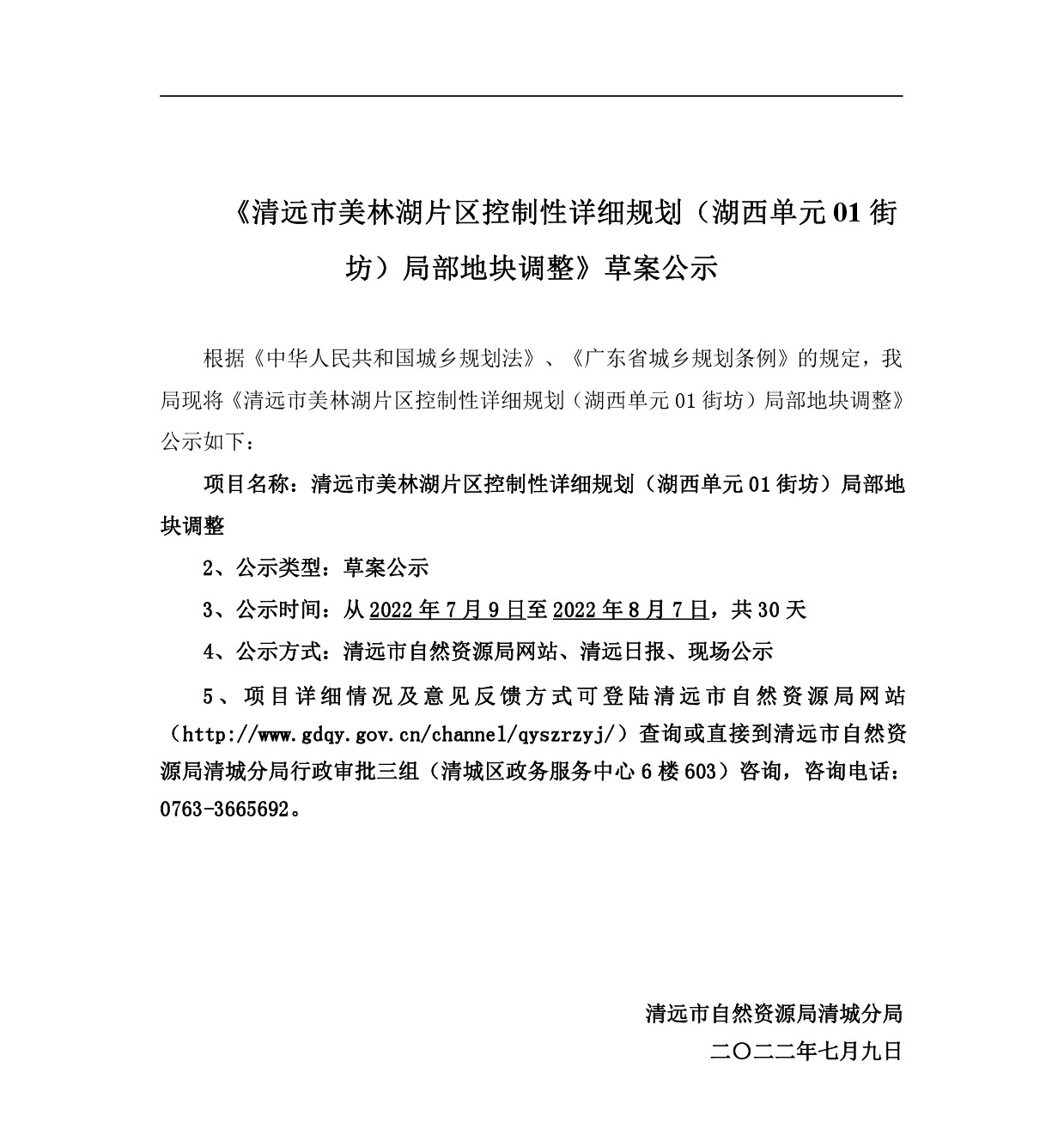 《清远市美林湖片区控制性详细规划（湖西单元 01 街坊）局部地块调整》草案公示

根据《中华人民共和国城乡规划法》、《广东省城乡规划条例》的规定，我局现将《清远市美林湖片区控制性详细规划（湖西单元 01 街坊）局部地块调整》公示如下：

项目名称：清远市美林湖片区控制性详细规划（湖西单元 01 街坊）局部地块调整

2、公示类型：草案公示

3、公示时间：从 2022 年 7 月 9 日至 2022 年 8 月 7 日，共 30 天

4、公示方式：清远市自然资源局网站、清远日报、现场公示

5、项目详细情况及意见反馈方式可登陆清远市自然资源局网站（http://www.gdqy.gov.cn/channel/qyszrzyj/）查询或直接到清远市自然资源局清城分局行政审批三组（清城区政务服务中心 6 楼 603）咨询，咨询电话：0763-3665692。

清远市自然资源局清城分局
二〇二二年七月九日